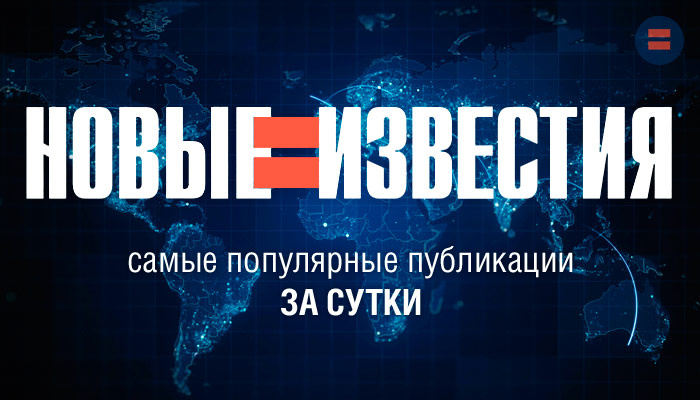 НОВЫЕ ИЗВЕСТИЯ

самые популярные публикации
ЗА СУТКИ